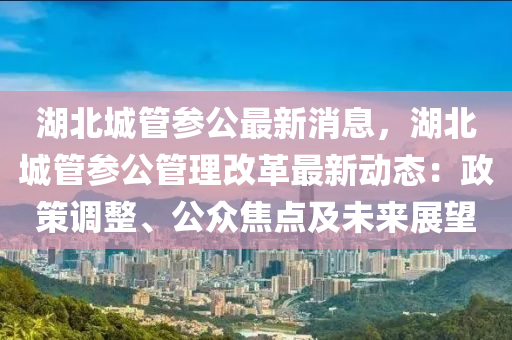 湖北城管参公最新消息，湖北城管参公管理改革最新动态：政策调整、公众焦点及未来展望